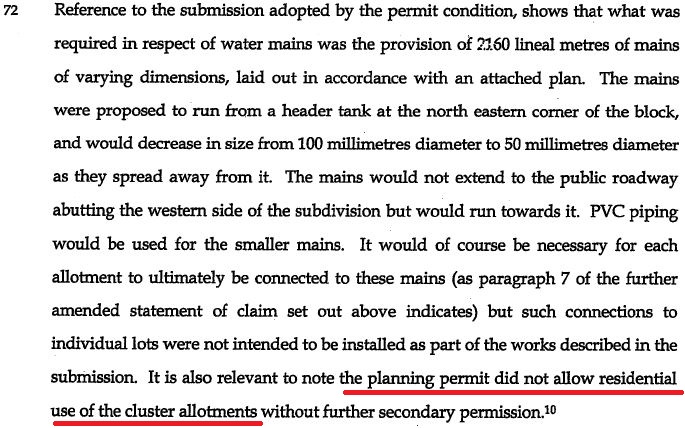 72 Reference to the submission adopted by the permit condition, shows that what was required in respect of water mains was the provision of 2160 lineal metres of mains of varying dimensions, laid out in accordance with an attached plan. The mains were proposed to run from a header tank at the north eastern corner of the block, and would decrease in size from 100 millimetres diameter to 50 millimetres diameter as they spread away from it. The mains would not extend to the public roadway abutting the western side of the subdivision but would run towards it. PVC piping would be used for the smaller mains. It would of course be necessary for each allotment to ultimately be connected to these mains (as paragraph 7 of the further amended statement of claim set out above indicates) but such connections to individual lots were not intended to be installed as part of the works described in the submission. It is also relevant to note the planning permit did not allow residential use of the cluster allotments without further secondary permission.$^{10}$